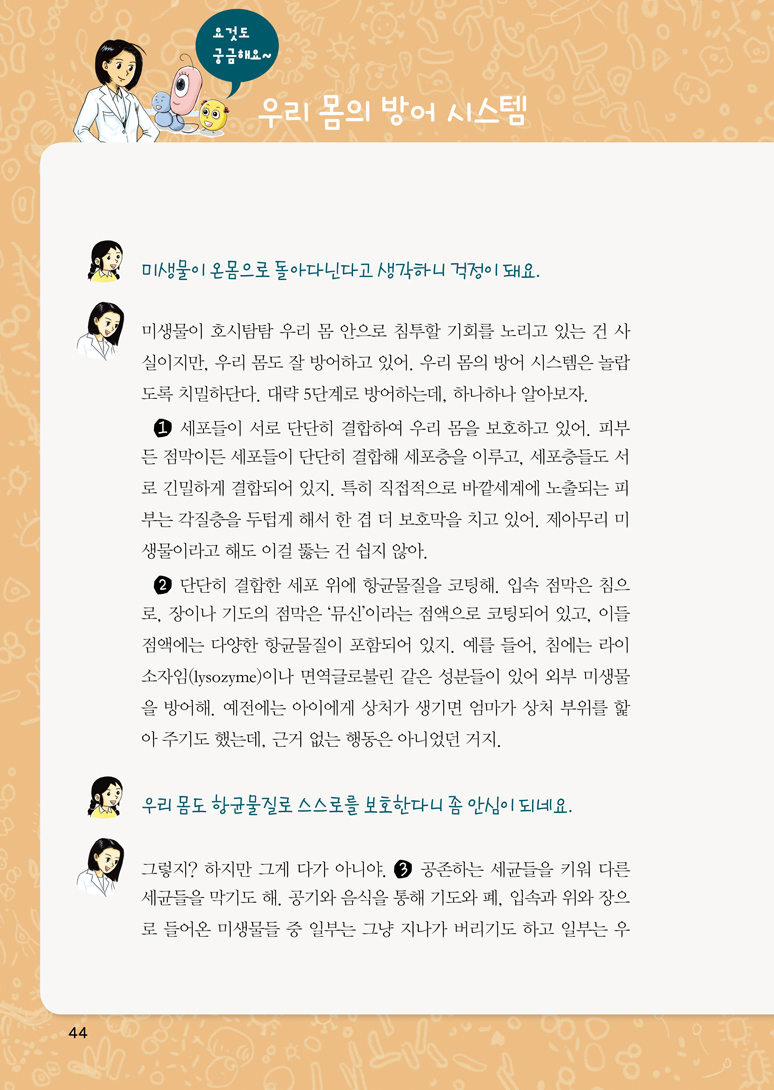 요것도 궁금해요~

우리 몸의 방어 시스템

미생물이 온몸으로 돌아다닌다고 생각하니 걱정이 돼요.

미생물이 호시탐탐 우리 몸 안으로 침투할 기회를 노리고 있는 건 사실이지만, 우리 몸도 잘 방어하고 있어. 우리 몸의 방어 시스템은 놀랍도록 치밀하단다. 대략 5단계로 방어하는데, 하나하나 알아보자.

❶ 세포들이 서로 단단히 결합하여 우리 몸을 보호하고 있어. 피부든 점막이든 세포들이 단단히 결합해 세포층을 이루고, 세포층들도 서로 긴밀하게 결합되어 있지. 특히 직접적으로 바깥세계에 노출되는 피부는 각질층을 두텁게 해서 한 겹 더 보호막을 치고 있어. 제아무리 미생물이라고 해도 이걸 뚫는 건 쉽지 않아.

❷ 단단히 결합한 세포 위에 항균물질을 코팅해. 입속 점막은 침으로, 장이나 기도의 점막은 '뮤신'이라는 점액으로 코팅되어 있고, 이들 점액에는 다양한 항균물질이 포함되어 있지. 예를 들어, 침에는 라이소자임(lysozyme)이나 면역글로불린 같은 성분들이 있어 외부 미생물을 방어해. 예전에는 아이에게 상처가 생기면 엄마가 상처 부위를 핥아 주기도 했는데, 근거 없는 행동은 아니었던 거지.

우리 몸도 항균물질로 스스로를 보호한다니 좀 안심이 되네요.

그렇지? 하지만 그게 다가 아니야. ❸ 공존하는 세균들을 키워 다른 세균들을 막기도 해. 공기와 음식을 통해 기도와 폐, 입속과 위와 장으로 들어온 미생물들 중 일부는 그냥 지나가 버리기도 하고 일부는 우

44